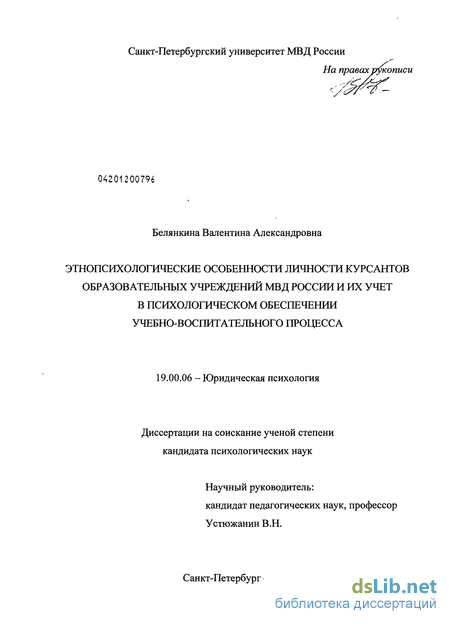 Санкт-Петербургский университет МВД России

На правах рукописи

04201200796

Белянкина Валентина Александровна

ЭТНОПСИХОЛОГИЧЕСКИЕ ОСОБЕННОСТИ ЛИЧНОСТИ КУРСАНТОВ ОБРАЗОВАТЕЛЬНЫХ УЧРЕЖДЕНИЙ МВД РОССИИ И ИХ УЧЕТ В ПСИХОЛОГИЧЕСКОМ ОБЕСПЕЧЕНИИ УЧЕБНО-ВОСПИТАТЕЛЬНОГО ПРОЦЕССА

19.00.06 – Юридическая психология

Диссертации на соискание ученой степени кандидата психологических наук

Научный руководитель:
кандидат педагогических наук, профессор
Устюжанин В.Н.

Санкт-Петербург

dsLib.net
библиотека диссертаций